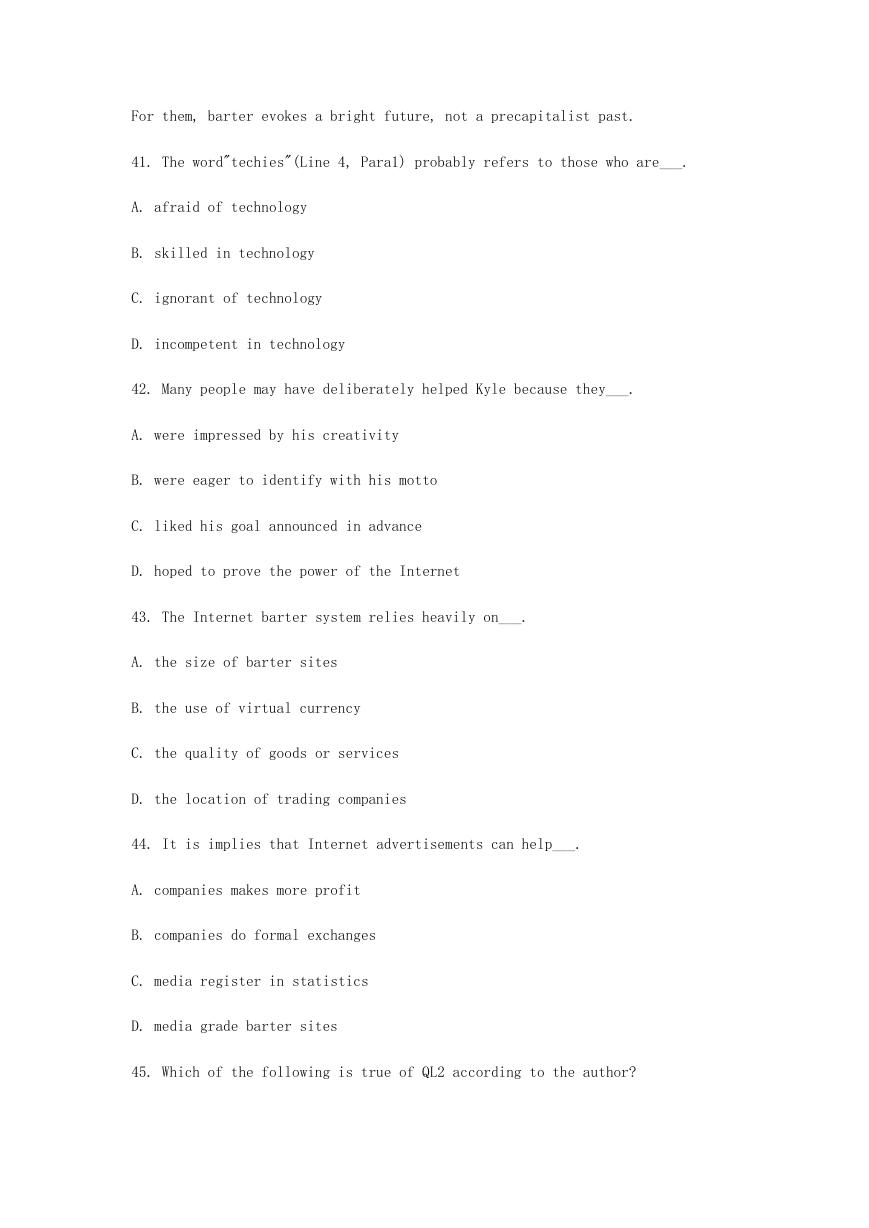 For them, barter evokes a bright future, not a precapitalist past.

41. The word"techies"(Line 4, Para1) probably refers to those who are___.

A. afraid of technology

B. skilled in technology

C. ignorant of technology

D. incompetent in technology

42. Many people may have deliberately helped Kyle because they___.

A. were impressed by his creativity

B. were eager to identify with his motto

C. liked his goal announced in advance

D. hoped to prove the power of the Internet

43. The Internet barter system relies heavily on___.

A. the size of barter sites

B. the use of virtual currency

C. the quality of goods or services

D. the location of trading companies

44. It is implies that Internet advertisements can help___.

A. companies makes more profit

B. companies do formal exchanges

C. media register in statistics

D. media grade barter sites

45. Which of the following is true of QL2 according to the author?